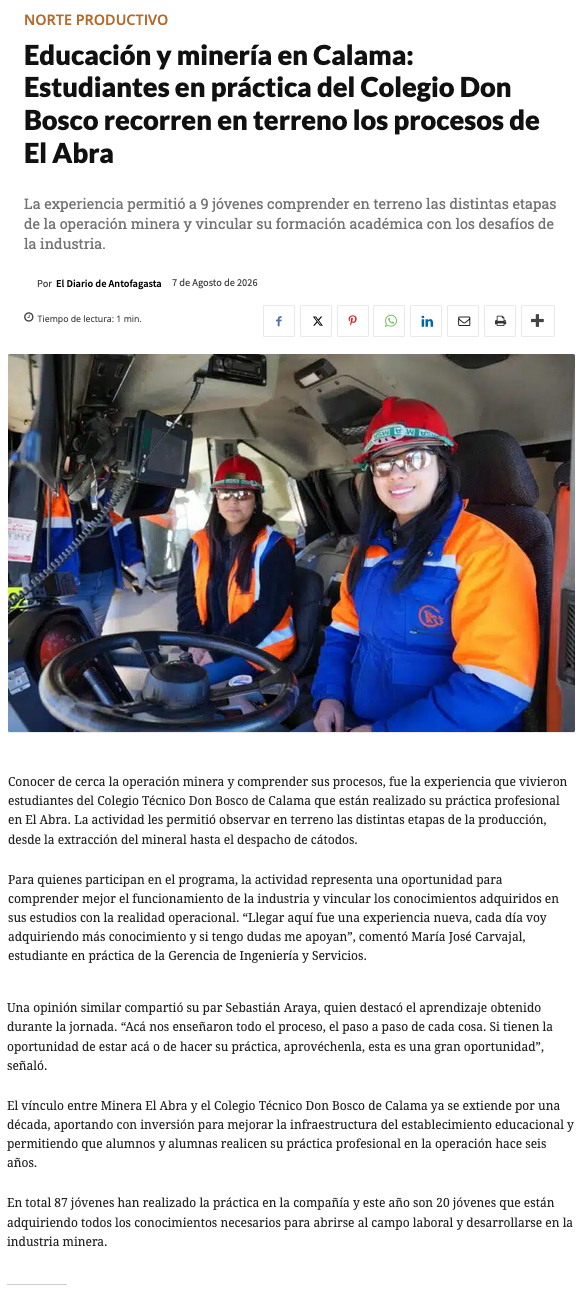 NORTE PRODUCTIVO

Educación y minería en Calama: Estudiantes en práctica del Colegio Don Bosco recorren en terreno los procesos de El Abra

La experiencia permitió a 9 jóvenes comprender en terreno las distintas etapas de la operación minera y vincular su formación académica con los desafíos de la industria.

Por El Diario de Antofagasta 7 de Agosto de 2026

Tiempo de lectura: 1 min.

Conocer de cerca la operación minera y comprender sus procesos, fue la experiencia que vivieron estudiantes del Colegio Técnico Don Bosco de Calama que están realizado su práctica profesional en El Abra. La actividad les permitió observar en terreno las distintas etapas de la producción, desde la extracción del mineral hasta el despacho de cátodos.

Para quienes participan en el programa, la actividad representa una oportunidad para comprender mejor el funcionamiento de la industria y vincular los conocimientos adquiridos en sus estudios con la realidad operacional. “Llegar aquí fue una experiencia nueva, cada día voy adquiriendo más conocimiento y si tengo dudas me apoyan”, comentó María José Carvajal, estudiante en práctica de la Gerencia de Ingeniería y Servicios.

Una opinión similar compartió su par Sebastián Araya, quien destacó el aprendizaje obtenido durante la jornada. “Acá nos enseñaron todo el proceso, el paso a paso de cada cosa. Si tienen la oportunidad de estar acá o de hacer su práctica, aprovéchenla, esta es una gran oportunidad”, señaló.

El vínculo entre Minera El Abra y el Colegio Técnico Don Bosco de Calama ya se extiende por una década, aportando con inversión para mejorar la infraestructura del establecimiento educacional y permitiendo que alumnos y alumnas realicen su práctica profesional en la operación hace seis años.

En total 87 jóvenes han realizado la práctica en la compañía y este año son 20 jóvenes que están adquiriendo todos los conocimientos necesarios para abrirse al campo laboral y desarrollarse en la industria minera.